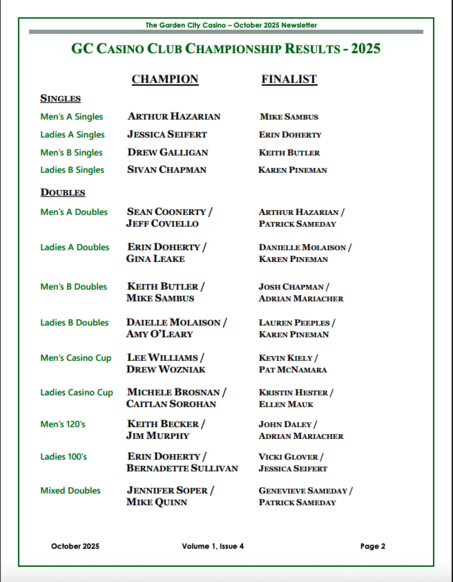 The Garden City Casino – October 2025 Newsletter

GC CASINO CLUB CHAMPIONSHIP RESULTS - 2025

| | CHAMPION | FINALIST |
|---|---|---|
| SINGLES | | |
| Men's A Singles | ARTHUR HAZARIAN | MIKE SAMBUS |
| Ladies A Singles | JESSICA SEIFERT | ERIN DOHERTY |
| Men's B Singles | DREW GALLIGAN | KEITH BUTLER |
| Ladies B Singles | SIVAN CHAPMAN | KAREN PINEMAN |
| DOUBLES | | |
| Men's A Doubles | SEAN COONERTY / JEFF COVIELLO | ARTHUR HAZARIAN / PATRICK SAMEDAY |
| Ladies A Doubles | ERIN DOHERTY / GINA LEAKE | DANIELLE MOLAISON / KAREN PINEMAN |
| Men's B Doubles | KEITH BUTLER / MIKE SAMBUS | JOSH CHAPMAN / ADRIAN MARIACHER |
| Ladies B Doubles | DAIELLE MOLAISON / AMY O'LEARY | LAUREN PEEPLES / KAREN PINEMAN |
| Men's Casino Cup | LEE WILLIAMS / DREW WOZNIAK | KEVIN KIELY / PAT MCNAMARA |
| Ladies Casino Cup | MICHELE BROSNAN / CAITLAN SOROHAN | KRISTIN HESTER / ELLEN MAUK |
| Men's 120's | KEITH BECKER / JIM MURPHY | JOHN DALEY / ADRIAN MARIACHER |
| Ladies 100's | ERIN DOHERTY / BERNADETTE SULLIVAN | VICKI GLOVER / JESSICA SEIFERT |
| Mixed Doubles | JENNIFER SOPER / MIKE QUINN | GENEVIEVE SAMEDAY / PATRICK SAMEDAY |

October 2025 Volume 1, Issue 4 Page 2